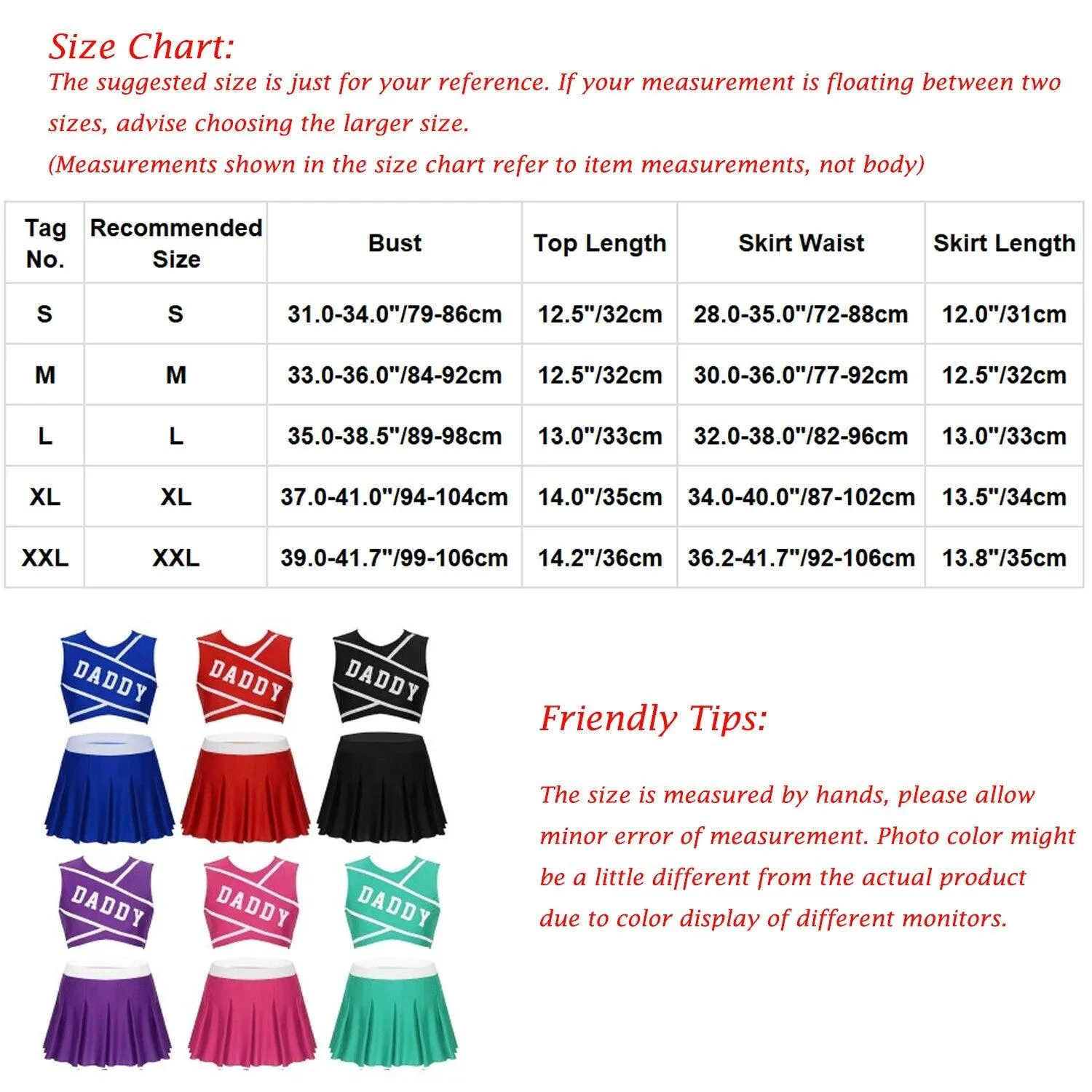 Size Chart:

The suggested size is just for your reference. If your measurement is floating between two sizes, advise choosing the larger size.

(Measurements shown in the size chart refer to item measurements, not body)

| Tag No. | Recommended Size | Bust | Top Length | Skirt Waist | Skirt Length |
|---|---|---|---|---|---|
| S | S | 31.0-34.0"/79-86cm | 12.5"/32cm | 28.0-35.0"/72-88cm | 12.0"/31cm |
| M | M | 33.0-36.0"/84-92cm | 12.5"/32cm | 30.0-36.0"/77-92cm | 12.5"/32cm |
| L | L | 35.0-38.5"/89-98cm | 13.0"/33cm | 32.0-38.0"/82-96cm | 13.0"/33cm |
| XL | XL | 37.0-41.0"/94-104cm | 14.0"/35cm | 34.0-40.0"/87-102cm | 13.5"/34cm |
| XXL | XXL | 39.0-41.7"/99-106cm | 14.2"/36cm | 36.2-41.7"/92-106cm | 13.8"/35cm |

DADDY
DADDY
DADDY
DADDY
DADDY
DADDY

Friendly Tips:

The size is measured by hands, please allow minor error of measurement. Photo color might be a little different from the actual product due to color display of different monitors.